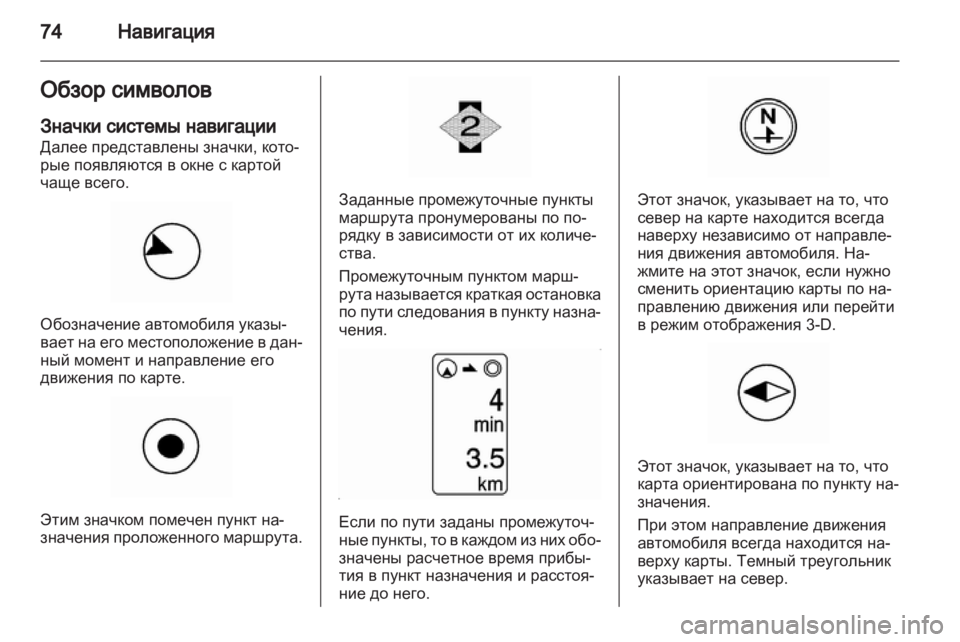 74 Навигация

Обзор символов

Значки системы навигации

Далее представлены значки, которые появляются в окне с картой чаще всего.

Обозначение автомобиля указывает на его местоположение в данный момент и направление его движения по карте.

Этим значком помечен пункт назначения проложенного маршрута.

2

Заданные промежуточные пункты маршрута пронумерованы по порядку в зависимости от их количества.

Промежуточным пунктом маршрута называется краткая остановка по пути следования в пункту назначения.

4
min
3.5
km

Если по пути заданы промежуточные пункты, то в каждом из них обозначены расчетное время прибытия в пункт назначения и расстояние до него.

N

Этот значок, указывает на то, что север на карте находится всегда наверху независимо от направления движения автомобиля. Нажмите на этот значок, если нужно сменить ориентацию карты по направлению движения или перейти в режим отображения 3-D.

Этот значок, указывает на то, что карта ориентирована по пункту назначения.

При этом направление движения автомобиля всегда находится наверху карты. Темный треугольник указывает на север.

carmanualsonline.info